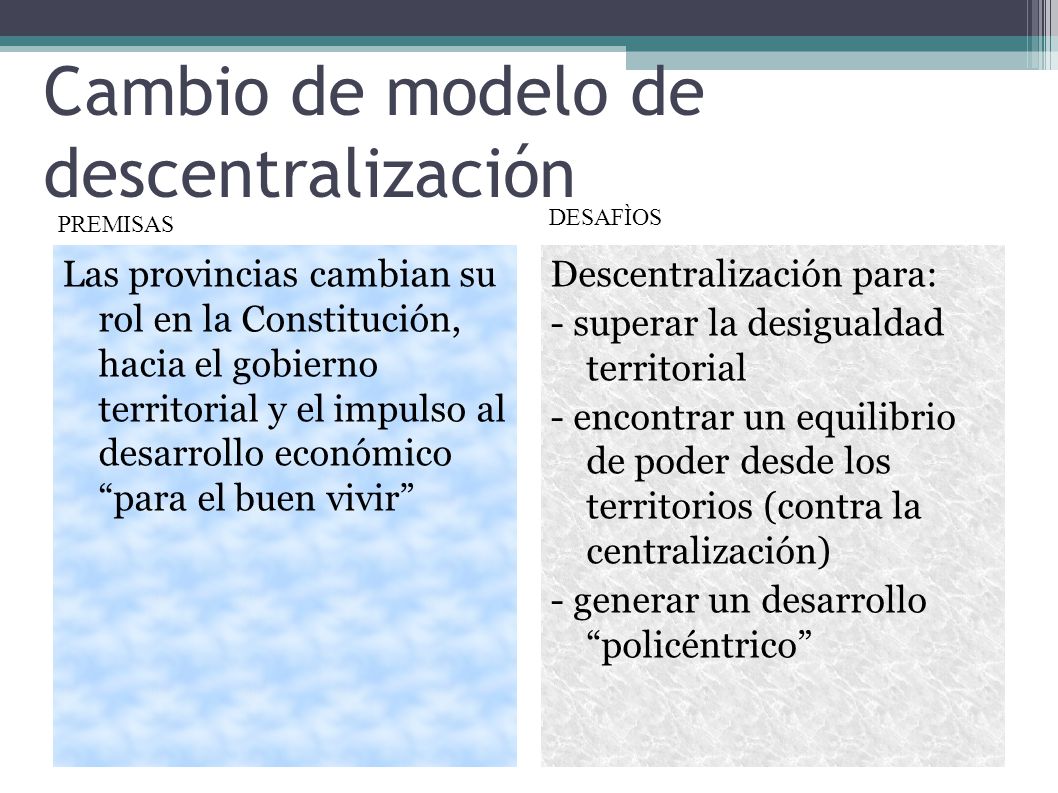 Cambio de modelo de descentralización

PREMISAS

Las provincias cambian su rol en la Constitución, hacia el gobierno territorial y el impulso al desarrollo económico “para el buen vivir”

DESAFÌOS

Descentralización para:

- superar la desigualdad territorial

- encontrar un equilibrio de poder desde los territorios (contra la centralización)

- generar un desarrollo “policéntrico”